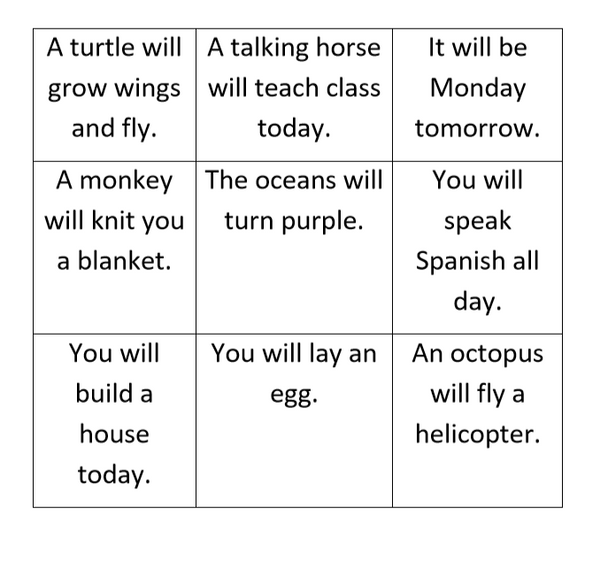 | A turtle will grow wings and fly. | A talking horse will teach class today. | It will be Monday tomorrow. |
|---|---|---|
| A monkey will knit you a blanket. | The oceans will turn purple. | You will speak Spanish all day. |
| You will build a house today. | You will lay an egg. | An octopus will fly a helicopter. |